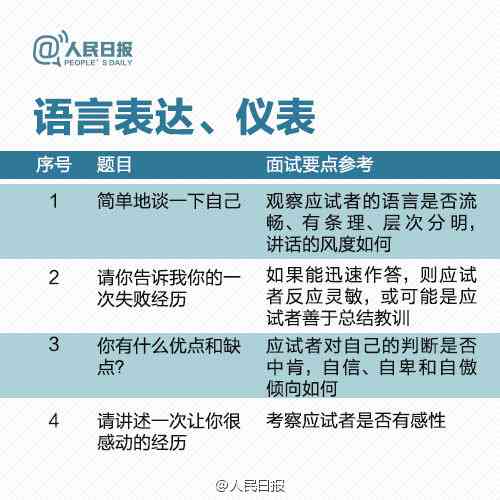 @人民日报
PEOPLE'S DAILY

语言表达、仪表

| 序号 | 题目 | 面试要点参考 |
|---|---|---|
| 1 | 简单地谈一下自己 | 观察应试者的语言是否流畅、有条理、层次分明，讲话的风度如何 |
| 2 | 请你告诉我你的一次失败经历 | 如果能迅速作答，则应试者反应灵敏，或可能是应试者善于总结教训 |
| 3 | 你有什么优点和缺点？ | 应试者对自己的判断是否中肯，自信、自卑和自傲倾向如何 |
| 4 | 请讲述一次让你很感动的经历 | 考察应试者是否有感性 |

@人民日报